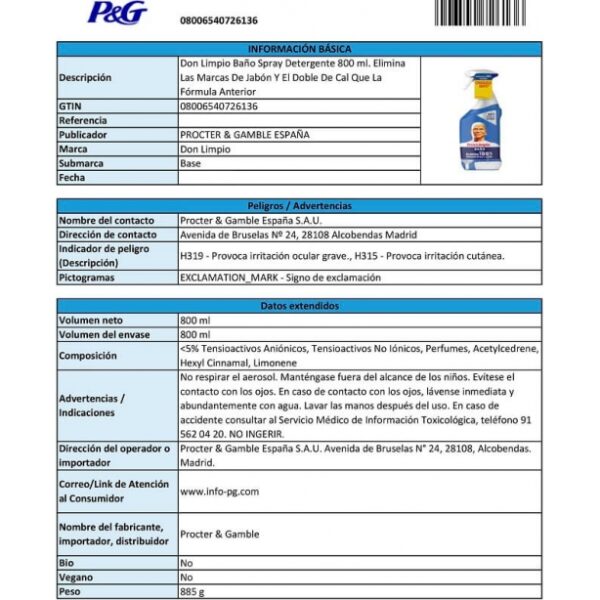 P&G

08006540726136

| INFORMACIÓN BÁSICA | |
|---|---|
| Descripción | Don Limpio Baño Spray Detergente 800 ml. Elimina Las Marcas De Jabón Y El Doble De Cal Que La Fórmula Anterior |
| GTIN | 08006540726136 |
| Referencia | |
| Publicador | PROCTER & GAMBLE ESPAÑA |
| Marca | Don Limpio |
| Submarca | Base |
| Fecha | |

| Peligros / Advertencias | |
|---|---|
| Nombre del contacto | Procter & Gamble España S.A.U. |
| Dirección de contacto | Avenida de Bruselas Nº 24, 28108 Alcobendas Madrid |
| Indicador de peligro (Descripción) | H319 - Provoca irritación ocular grave., H315 - Provoca irritación cutánea. |
| Pictogramas | EXCLAMATION_MARK - Signo de exclamación |

| Datos extendidos | |
|---|---|
| Volumen neto | 800 ml |
| Volumen del envase | 800 ml |
| Composición | <5% Tensioactivos Aniónicos, Tensioactivos No Iónicos, Perfumes, Acetylcedrene, Hexyl Cinnamal, Limonene |
| Advertencias / Indicaciones | No respirar el aerosol. Manténgase fuera del alcance de los niños. Evítese el contacto con los ojos. En caso de contacto con los ojos, lávense inmediata y abundantemente con agua. Lavar las manos después del uso. En caso de accidente consultar al Servicio Médico de Información Toxicológica, teléfono 91 562 04 20. NO INGERIR. |
| Dirección del operador o importador | Procter & Gamble España S.A.U. Avenida de Bruselas N° 24, 28108, Alcobendas. Madrid. |
| Correo/Link de Atención al Consumidor | www.info-pg.com |
| Nombre del fabricante, importador, distribuidor | Procter & Gamble |
| Bio | No |
| Vegano | No |
| Peso | 885 g |